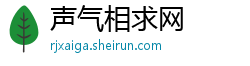 声气相求网
rjxaiga.sheirun.com